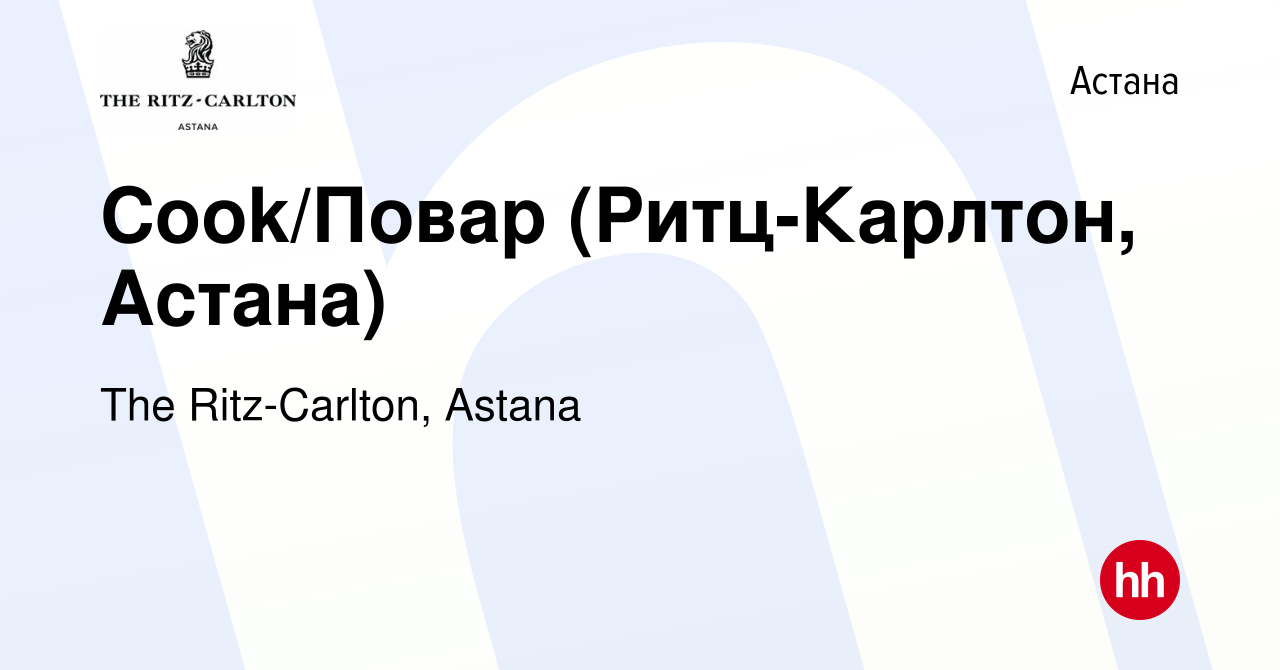 THE RITZ-CARLTON
ASTANA

Астана

Cook/Повар (Ритц-Карлтон, Астана)

The Ritz-Carlton, Astana

hh